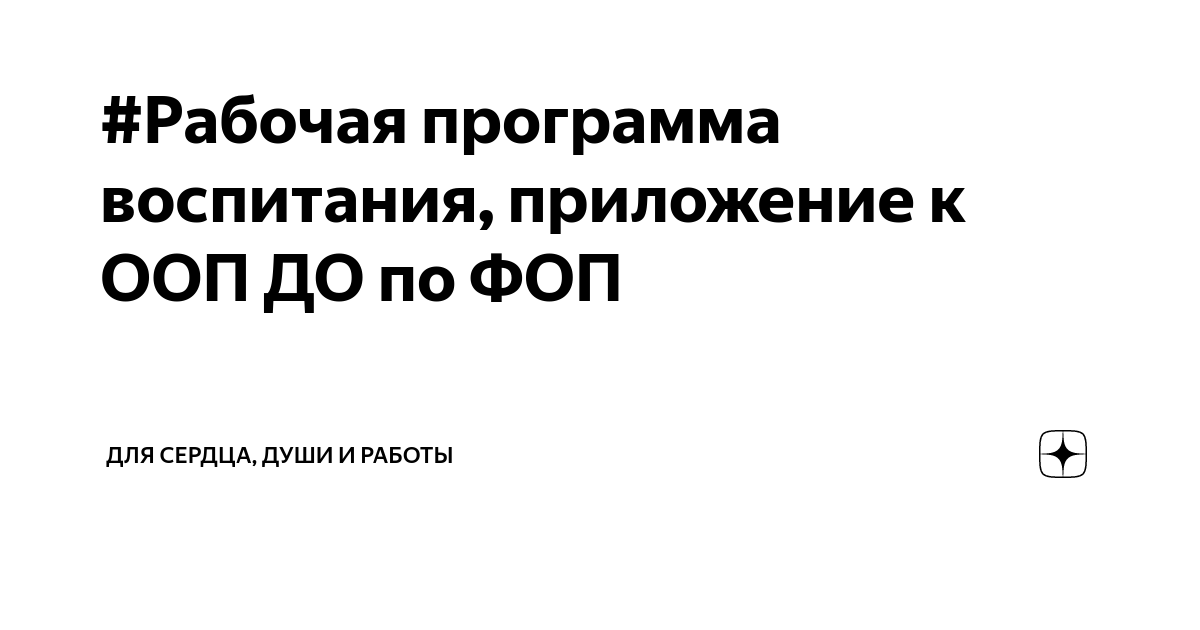 #Рабочая программа воспитания, приложение к ООП ДО по ФОП

ДЛЯ СЕРДЦА, ДУШИ И РАБОТЫ